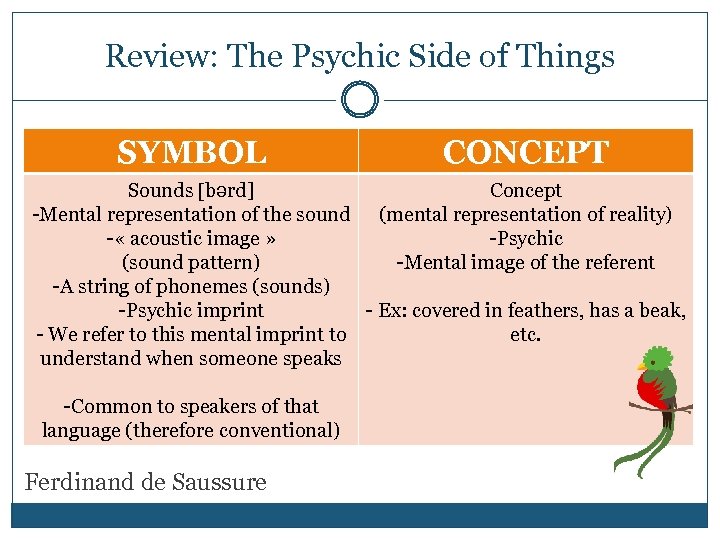 Review: The Psychic Side of Things

| SYMBOL | CONCEPT |
|---|---|
| Sounds [bərd] -Mental representation of the sound -« acoustic image » (sound pattern) -A string of phonemes (sounds) -Psychic imprint - We refer to this mental imprint to understand when someone speaks -Common to speakers of that language (therefore conventional) | Concept (mental representation of reality) -Psychic -Mental image of the referent - Ex: covered in feathers, has a beak, etc. |

Ferdinand de Saussure